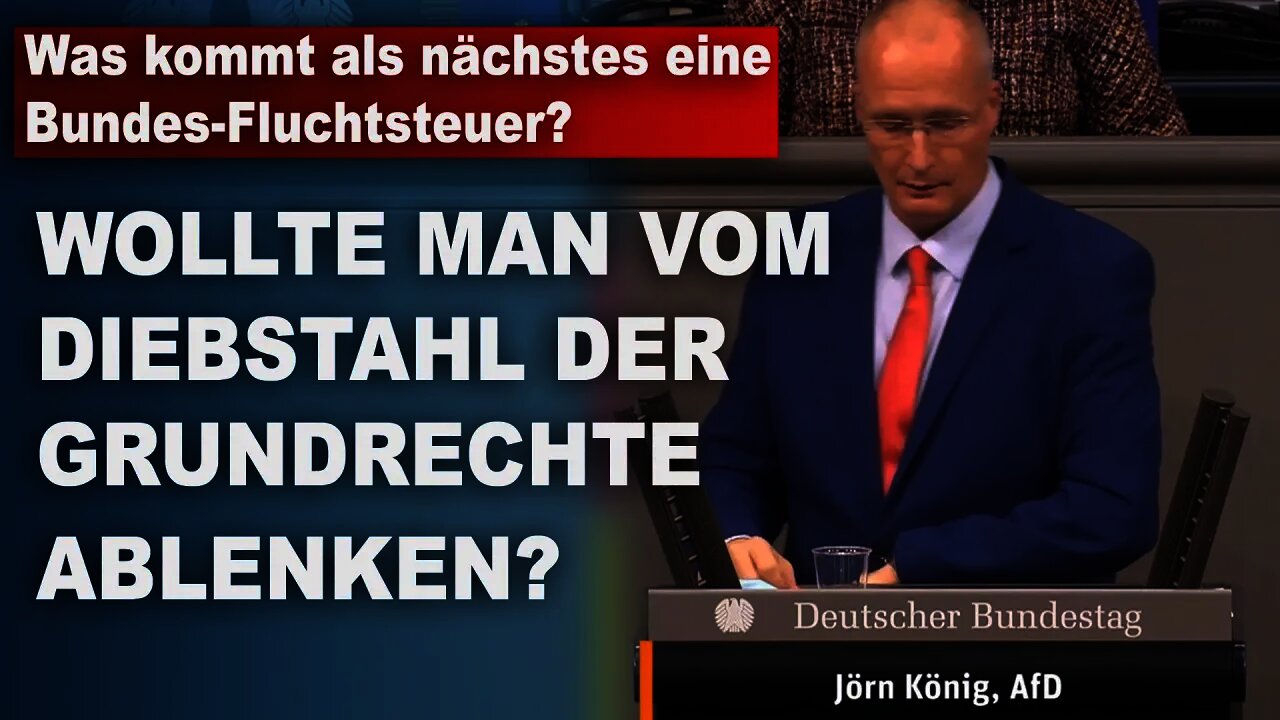 Was kommt als nächstes eine Bundes-Fluchtsteuer?

WOLLTE MAN VOM DIEBSTAHL DER GRUNDRECHTE ABLENKEN?

Deutscher Bundestag

Jörn König, AfD